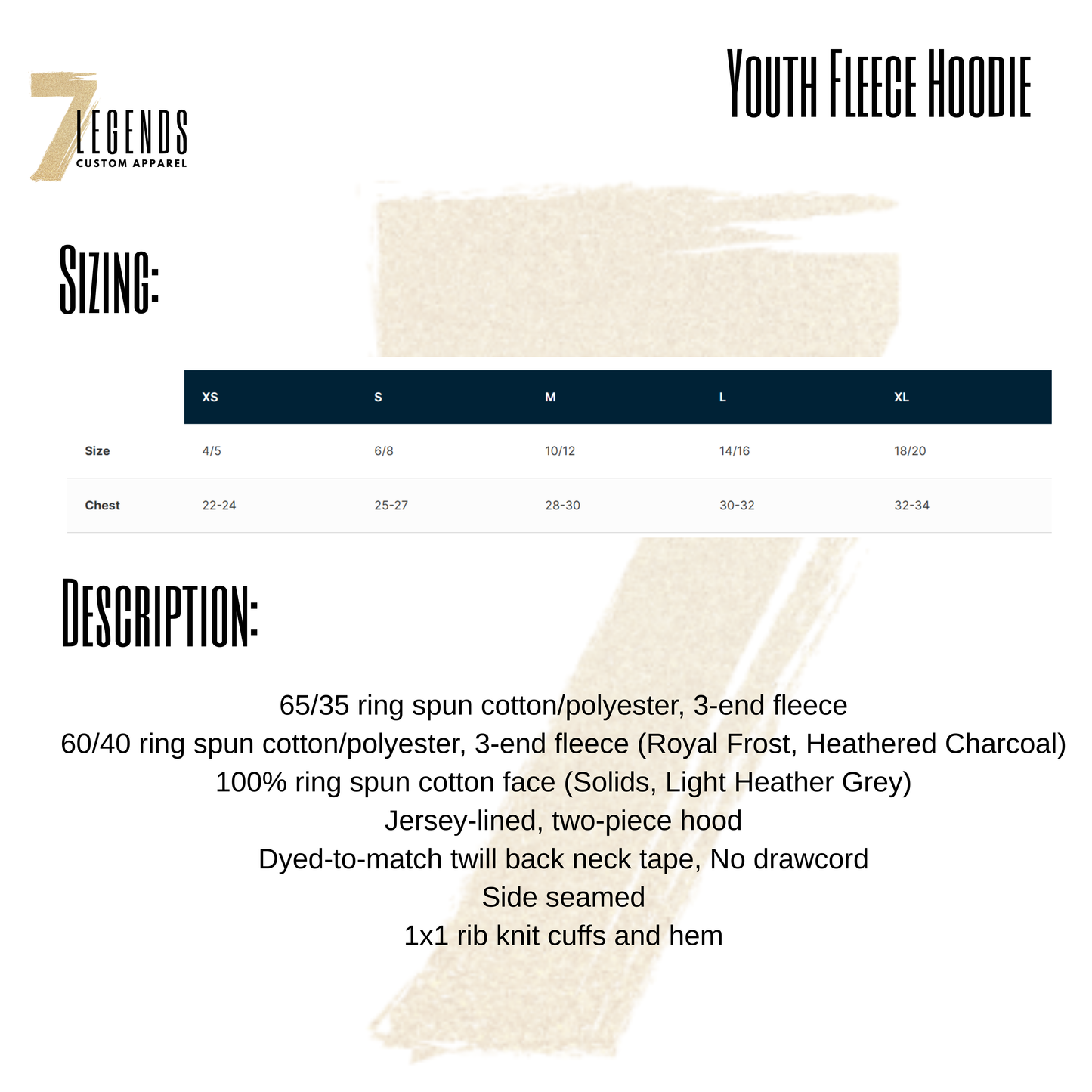 7 LEGENDS
CUSTOM APPAREL

YOUTH FLEECE HOODIE

SIZING:

| | XS | S | M | L | XL |
|---|---|---|---|---|---|
| Size | 4/5 | 6/8 | 10/12 | 14/16 | 18/20 |
| Chest | 22-24 | 25-27 | 28-30 | 30-32 | 32-34 |

DESCRIPTION:

65/35 ring spun cotton/polyester, 3-end fleece
60/40 ring spun cotton/polyester, 3-end fleece (Royal Frost, Heathered Charcoal)
100% ring spun cotton face (Solids, Light Heather Grey)
Jersey-lined, two-piece hood
Dyed-to-match twill back neck tape, No drawcord
Side seamed
1x1 rib knit cuffs and hem